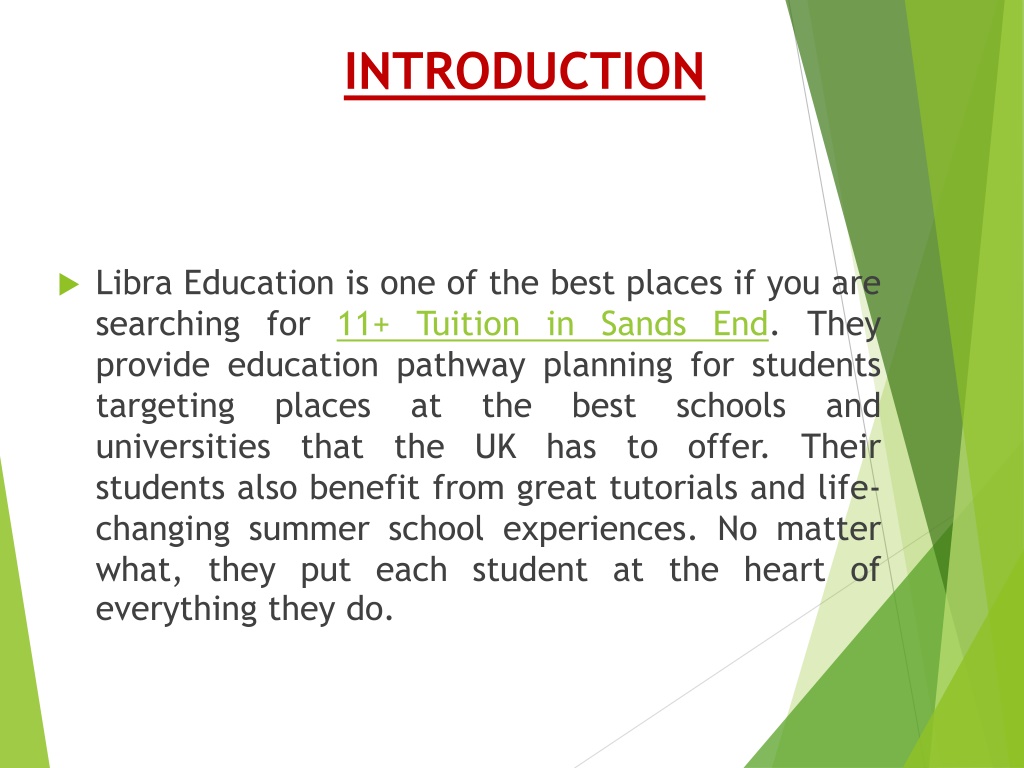 INTRODUCTION

Libra Education is one of the best places if you are searching for 11+ Tuition in Sands End. They provide education pathway planning for students targeting places at the best schools and universities that the UK has to offer. Their students also benefit from great tutorials and life-changing summer school experiences. No matter what, they put each student at the heart of everything they do.